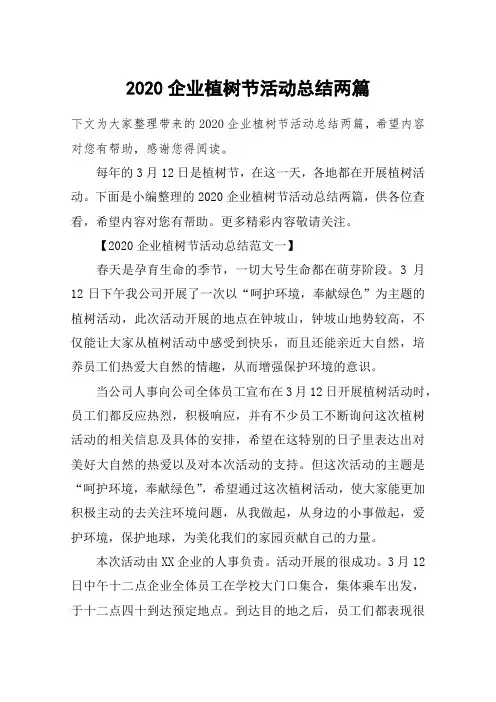 2020 企业植树节活动总结两篇

下文为大家整理带来的 2020 企业植树节活动总结两篇，希望内容对您有帮助，感谢您得阅读。

每年的 3 月 12 日是植树节，在这一天，各地都在开展植树活动。下面是小编整理的 2020 企业植树节活动总结两篇，供各位查看，希望内容对您有帮助。更多精彩内容敬请关注。

【2020 企业植树节活动总结范文一】

春天是孕育生命的季节，一切大号生命都在萌芽阶段。3 月 12 日下午我公司开展了一次以“呵护环境，奉献绿色”为主题的植树活动，此次活动开展的地点在钟坡山，钟坡山地势较高，不仅能让大家从植树活动中感受到快乐，而且还能亲近大自然，培养员工们热爱大自然的情趣，从而增强保护环境的意识。

当公司人事向公司全体员工宣布在 3 月 12 日开展植树活动时，员工们都反应热烈，积极响应，并有不少员工不断询问这次植树活动的相关信息及具体的安排，希望在这特别的日子里表达出对美好大自然的热爱以及对本次活动的支持。但这次活动的主题是“呵护环境，奉献绿色”，希望通过这次植树活动，使大家能更加积极主动的去关注环境问题，从我做起，从身边的小事做起，爱护环境，保护地球，为美化我们的家园贡献自己的力量。

本次活动由 XX 企业的人事负责。活动开展的很成功。3 月 12 日中午十二点企业全体员工在学校大门口集合，集体乘车出发，于十二点四十到达预定地点。到达目的地之后，员工们都表现很